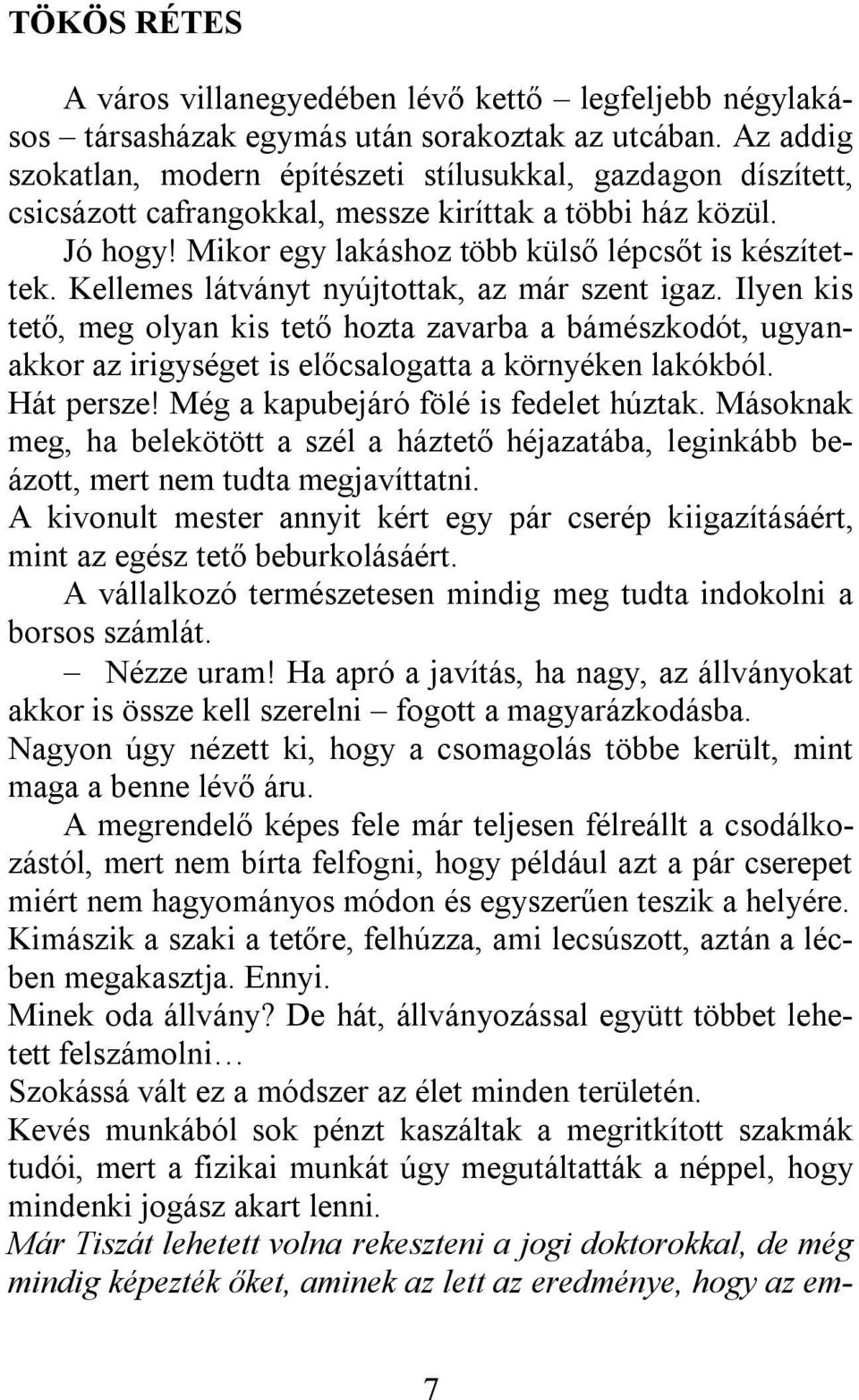 TÖKÖS RÉTES

A város villanegyedében lévő kettő – legfeljebb négylakásos – társasházak egymás után sorakoztak az utcában. Az addig szokatlan, modern építészeti stílusukkal, gazdagon díszített, csicsázott cafrangokkal, messze kiríttak a többi ház közül.

Jó hogy! Mikor egy lakáshoz több külső lépcsőt is készítettek. Kellemes látványt nyújtottak, az már szent igaz. Ilyen kis tető, meg olyan kis tető hozta zavarba a bámészkodót, ugyanakkor az irigységet is előcsalogatta a környéken lakókból. Hát persze! Még a kapubejáró fölé is fedelet húztak. Másoknak meg, ha belekötött a szél a háztető héjazatába, leginkább beázott, mert nem tudta megjavíttatni.
A kivonult mester annyit kért egy pár cserép kiigazításáért, mint az egész tető beburkolásáért.

A vállalkozó természetesen mindig meg tudta indokolni a borsos számlát.

– Nézze uram! Ha apró a javítás, ha nagy, az állványokat akkor is össze kell szerelni – fogott a magyarázkodásba.
Nagyon úgy nézett ki, hogy a csomagolás többe került, mint maga a benne lévő áru.

A megrendelő képes fele már teljesen félreállt a csodálkozástól, mert nem bírta felfogni, hogy például azt a pár cserepet miért nem hagyományos módon és egyszerűen teszik a helyére. Kimászik a szaki a tetőre, felhúzza, ami lecsúszott, aztán a lécben megakasztja. Ennyi.
Minek oda állvány? De hát, állványozással együtt többet lehetett felszámolni…
Szokássá vált ez a módszer az élet minden területén.
Kevés munkából sok pénzt kaszáltak a megritkított szakmák tudói, mert a fizikai munkát úgy megutáltatták a néppel, hogy mindenki jogász akart lenni.
Már Tiszát lehetett volna rekeszteni a jogi doktorokkal, de még mindig képezték őket, aminek az lett az eredménye, hogy az em-

7